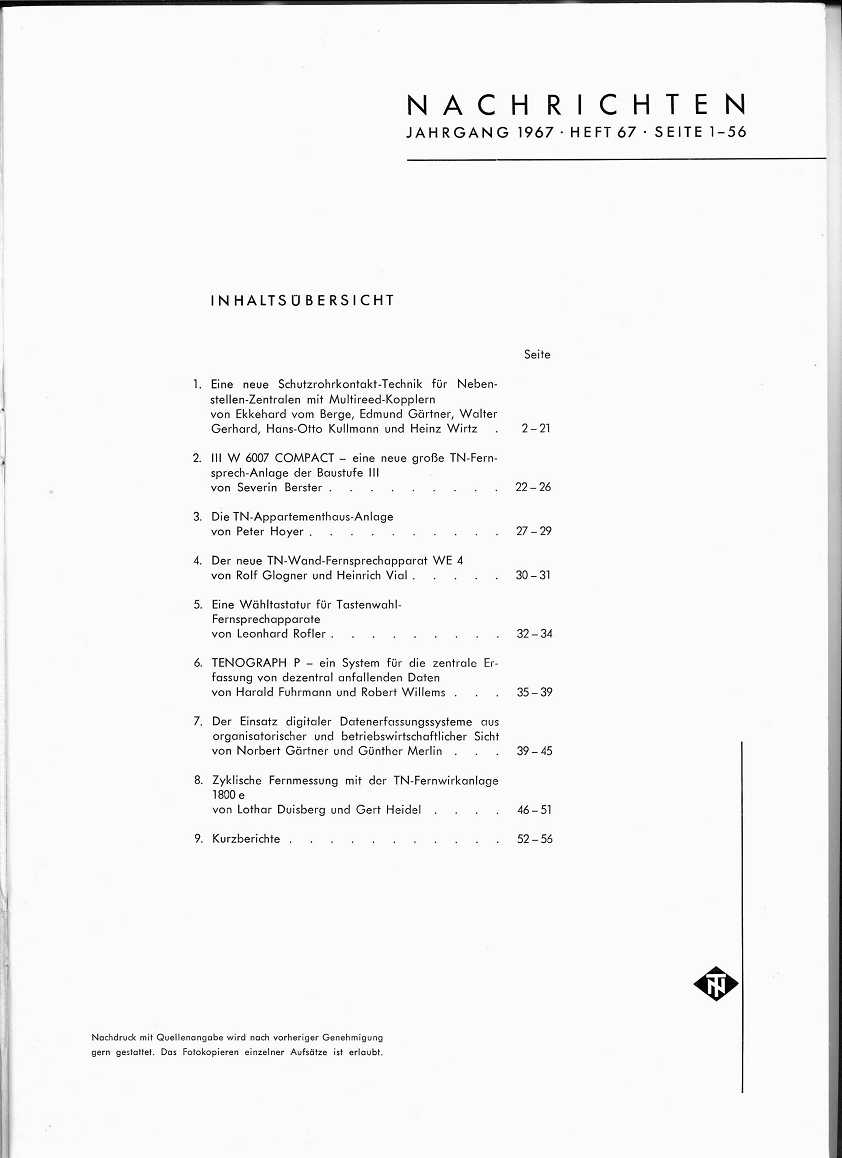 NACHRICHTEN
JAHRGANG 1967 · HEFT 67 · SEITE 1–56

INHALTSÜBERSICHT

Seite

1. Eine neue Schutzrohrkontakt-Technik für Nebenstellen-Zentralen mit Multireed-Kopplern von Ekkehard vom Berge, Edmund Gärtner, Walter Gerhard, Hans-Otto Kullmann und Heinz Wirtz . 2–21

2. III W 6007 COMPACT – eine neue große TN-Fernsprech-Anlage der Baustufe III von Severin Berster . . . . . . . . . 22–26

3. Die TN-Appartementhaus-Anlage von Peter Hoyer . . . . . . . . . . 27–29

4. Der neue TN-Wand-Fernsprechapparat WE 4 von Rolf Glogner und Heinrich Vial . . . . . 30–31

5. Eine Wähltastatur für Tastenwahl-Fernsprechapparate von Leonhard Rofler . . . . . . . . . 32–34

6. TENOGRAPH P – ein System für die zentrale Erfassung von dezentral anfallenden Daten von Harald Fuhrmann und Robert Willems . . . 35–39

7. Der Einsatz digitaler Datenerfassungssysteme aus organisatorischer und betriebswirtschaftlicher Sicht von Norbert Gärtner und Günther Merlin . . . 39–45

8. Zyklische Fernmessung mit der TN-Fernwirkanlage 1800 e von Lothar Duisberg und Gert Heidel . . . . 46–51

9. Kurzberichte . . . . . . . . . . . 52–56

TN

Nachdruck mit Quellenangabe wird nach vorheriger Genehmigung gern gestattet. Das Fotokopieren einzelner Aufsätze ist erlaubt.